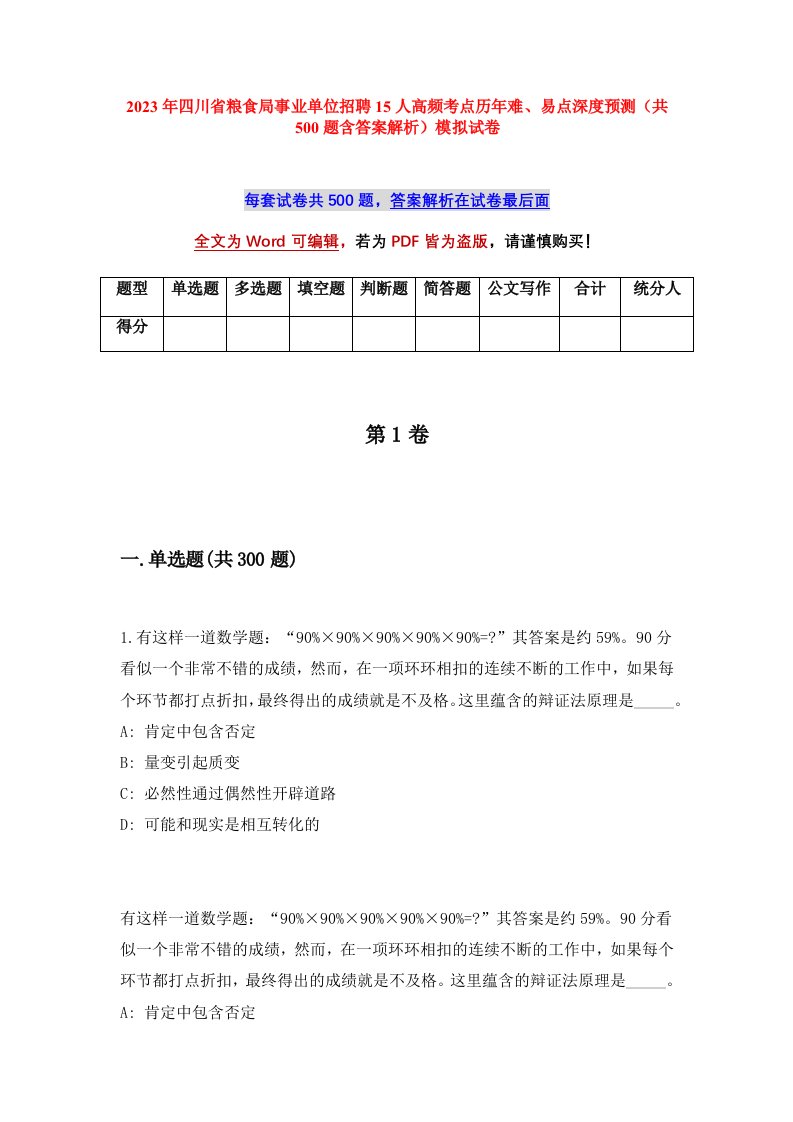 2023年四川省粮食局事业单位招聘15人高频考点历年难、易点深度预测（共500题含答案解析）模拟试卷

每套试卷共500题，答案解析在试卷最后面

全文为Word可编辑，若为PDF皆为盗版，请谨慎购买！

| 题型 | 单选题 | 多选题 | 填空题 | 判断题 | 简答题 | 公文写作 | 合计 | 统分人 |
|---|---|---|---|---|---|---|---|---|
| 得分 | | | | | | | | |

第1卷

一.单选题(共300题)

1.有这样一道数学题：“90%×90%×90%×90%×90%=?”其答案是约59%。90分看似一个非常不错的成绩，然而，在一项环环相扣的连续不断的工作中，如果每个环节都打点折扣，最终得出的成绩就是不及格。这里蕴含的辩证法原理是_____。
A: 肯定中包含否定
B: 量变引起质变
C: 必然性通过偶然性开辟道路
D: 可能和现实是相互转化的

有这样一道数学题：“90%×90%×90%×90%×90%=?”其答案是约59%。90分看似一个非常不错的成绩，然而，在一项环环相扣的连续不断的工作中，如果每个环节都打点折扣，最终得出的成绩就是不及格。这里蕴含的辩证法原理是_____。
A: 肯定中包含否定